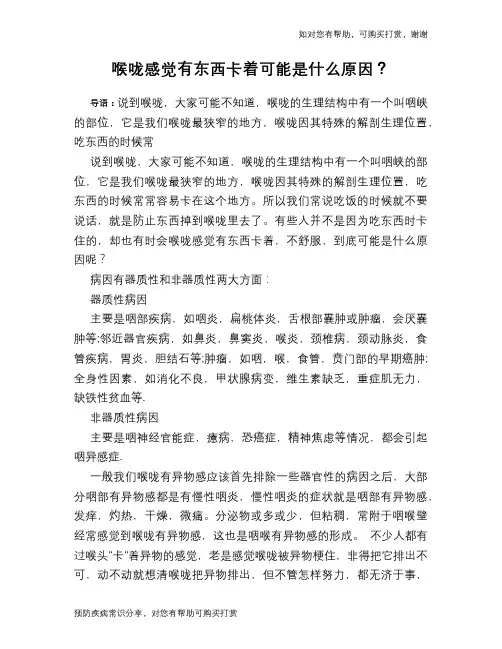 如对您有帮助，可购买打赏，谢谢

喉咙感觉有东西卡着可能是什么原因？

导语：说到喉咙，大家可能不知道，喉咙的生理结构中有一个叫咽峡的部位，它是我们喉咙最狭窄的地方，喉咙因其特殊的解剖生理位置，吃东西的时候常

说到喉咙，大家可能不知道，喉咙的生理结构中有一个叫咽峡的部位，它是我们喉咙最狭窄的地方，喉咙因其特殊的解剖生理位置，吃东西的时候常常容易卡在这个地方。所以我们常说吃饭的时候就不要说话，就是防止东西掉到喉咙里去了。有些人并不是因为吃东西时卡住的，却也有时会喉咙感觉有东西卡着，不舒服，到底可能是什么原因呢？

病因有器质性和非器质性两大方面：

器质性病因

主要是咽部疾病，如咽炎，扁桃体炎，舌根部囊肿或肿瘤，会厌囊肿等;邻近器官疾病，如鼻炎，鼻窦炎，喉炎，颈椎病，颈动脉炎，食管疾病，胃炎，胆结石等;肿瘤，如咽，喉，食管，贲门部的早期癌肿;全身性因素，如消化不良，甲状腺病变，维生素缺乏，重症肌无力，缺铁性贫血等.

非器质性病因

主要是咽神经官能症，癔病，恐癌症，精神焦虑等情况，都会引起咽异感症.

一般我们喉咙有异物感应该首先排除一些器官性的病因之后，大部分咽部有异物感都是有慢性咽炎，慢性咽炎的症状就是咽部有异物感，发痒，灼热，干燥，微痛。分泌物或多或少，但粘稠，常附于咽喉壁经常感觉到喉咙有异物感，这也是咽喉有异物感的形成。 不少人都有过喉头"卡"着异物的感觉，老是感觉喉咙被异物梗住，非得把它排出不可，动不动就想清喉咙把异物排出，但不管怎样努力，都无济于事，

预防疾病常识分享，对您有帮助可购买打赏